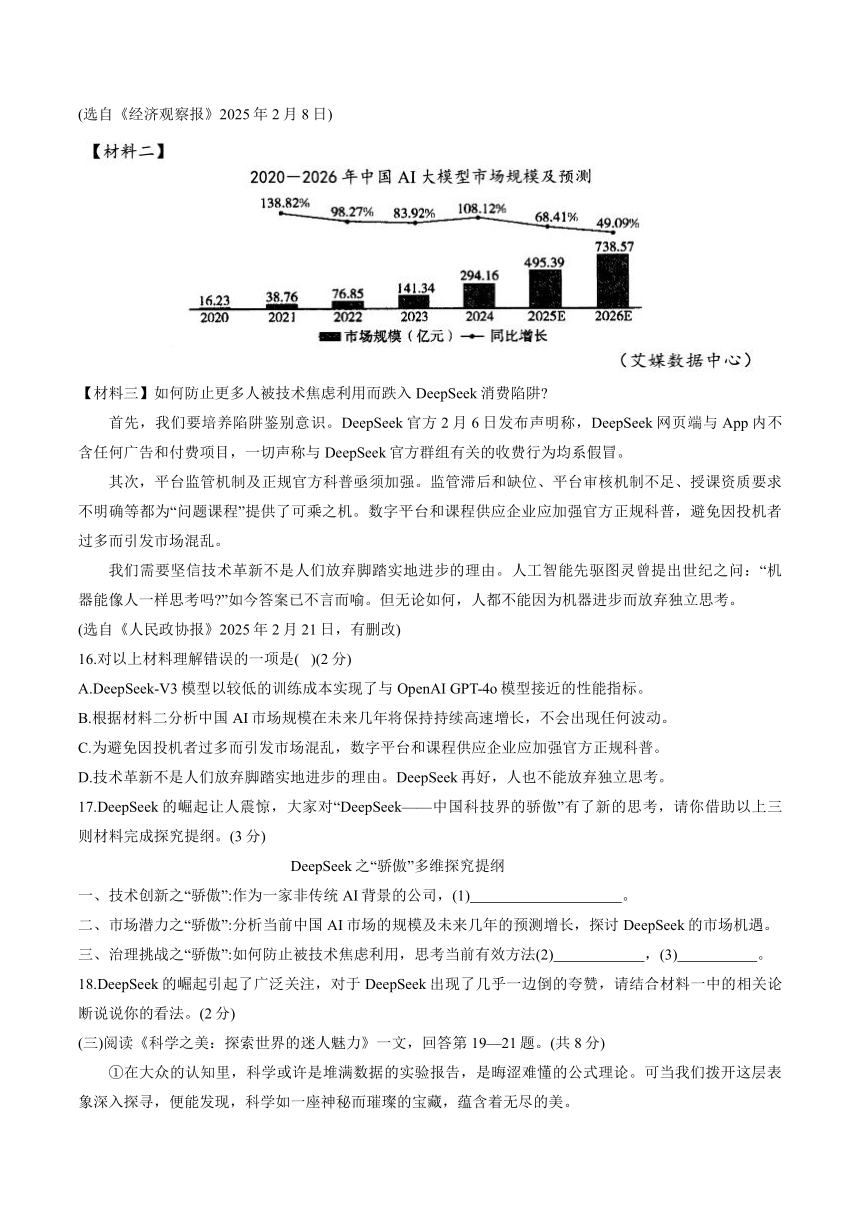 (选自《经济观察报》2025 年 2 月 8 日)

【材料二】

2020—2026 年中国 AI 大模型市场规模及预测

138.82% 98.27% 83.92% 108.12% 68.41% 49.09%

16.23 38.76 76.85 141.34 294.16 495.39 738.57

2020 2021 2022 2023 2024 2025E 2026E

市场规模（亿元） 同比增长

（艾媒数据中心）

【材料三】如何防止更多人被技术焦虑利用而跌入 DeepSeek 消费陷阱?

首先，我们要培养陷阱鉴别意识。DeepSeek 官方 2 月 6 日发布声明称，DeepSeek 网页端与 App 内不含任何广告和付费项目，一切声称与 DeepSeek 官方群组有关的收费行为均系假冒。

其次，平台监管机制及正规官方科普亟须加强。监管滞后和缺位、平台审核机制不足、授课资质要求不明确等都为“问题课程”提供了可乘之机。数字平台和课程供应企业应加强官方正规科普，避免因投机者过多而引发市场混乱。

我们需要坚信技术革新不是人们放弃脚踏实地进步的理由。人工智能先驱图灵曾提出世纪之问：“机器能像人一样思考吗?”如今答案已不言而喻。但无论如何，人都不能因为机器进步而放弃独立思考。

(选自《人民政协报》2025 年 2 月 21 日，有删改)

16.对以上材料理解错误的一项是( )(2 分)

A.DeepSeek-V3 模型以较低的训练成本实现了与 OpenAI GPT-4o 模型接近的性能指标。

B.根据材料二分析中国 AI 市场规模在未来几年将保持持续高速增长，不会出现任何波动。

C.为避免因投机者过多而引发市场混乱，数字平台和课程供应企业应加强官方正规科普。

D.技术革新不是人们放弃脚踏实地进步的理由。DeepSeek 再好，人也不能放弃独立思考。

17.DeepSeek 的崛起让人震惊，大家对“DeepSeek——中国科技界的骄傲”有了新的思考，请你借助以上三则材料完成探究提纲。(3 分)

DeepSeek 之“骄傲”多维探究提纲

一、技术创新之“骄傲”:作为一家非传统 AI 背景的公司，(1)____________________。

二、市场潜力之“骄傲”:分析当前中国 AI 市场的规模及未来几年的预测增长，探讨 DeepSeek 的市场机遇。

三、治理挑战之“骄傲”:如何防止被技术焦虑利用，思考当前有效方法(2)____________，(3)__________。

18.DeepSeek 的崛起引起了广泛关注，对于 DeepSeek 出现了几乎一边倒的夸赞，请结合材料一中的相关论断说说你的看法。(2 分)

(三)阅读《科学之美：探索世界的迷人魅力》一文，回答第 19—21 题。(共 8 分)

①在大众的认知里，科学或许是堆满数据的实验报告，是晦涩难懂的公式理论。可当我们拨开这层表象深入探寻，便能发现，科学如一座神秘而璀璨的宝藏，蕴含着无尽的美。